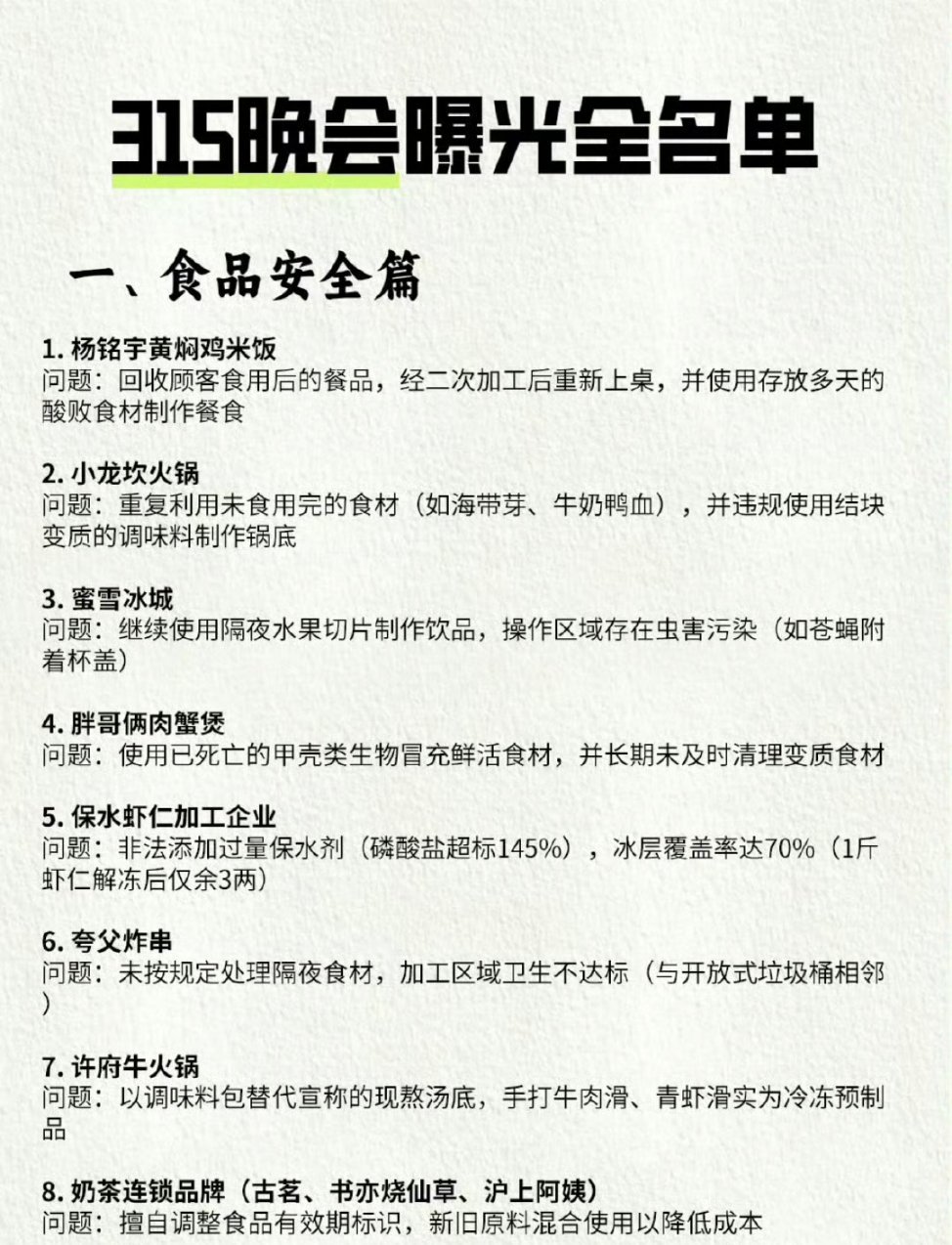 315晚会曝光全名单

一、食品安全篇

1. 杨铭宇黄焖鸡米饭
问题：回收顾客食用后的餐品，经二次加工后重新上桌，并使用存放多天的酸败食材制作餐食

2. 小龙坎火锅
问题：重复利用未食用完的食材（如海带芽、牛奶鸭血），并违规使用结块变质的调味料制作锅底

3. 蜜雪冰城
问题：继续使用隔夜水果切片制作饮品，操作区域存在虫害污染（如苍蝇附着杯盖）

4. 胖哥俩肉蟹煲
问题：使用已死亡的甲壳类生物冒充鲜活食材，并长期未及时清理变质食材

5. 保水虾仁加工企业
问题：非法添加过量保水剂（磷酸盐超标145%），冰层覆盖率达70%（1斤虾仁解冻后仅余3两）

6. 夸父炸串
问题：未按规定处理隔夜食材，加工区域卫生不达标（与开放式垃圾桶相邻）

7. 许府牛火锅
问题：以调味料包替代宣称的现熬汤底，手打牛肉滑、青虾滑实为冷冻预制品

8. 奶茶连锁品牌（古茗、书亦烧仙草、沪上阿姨）
问题：擅自调整食品有效期标识，新旧原料混合使用以降低成本